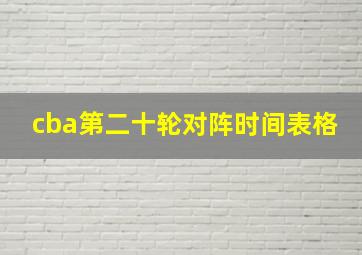 cba第二十轮对阵时间表格